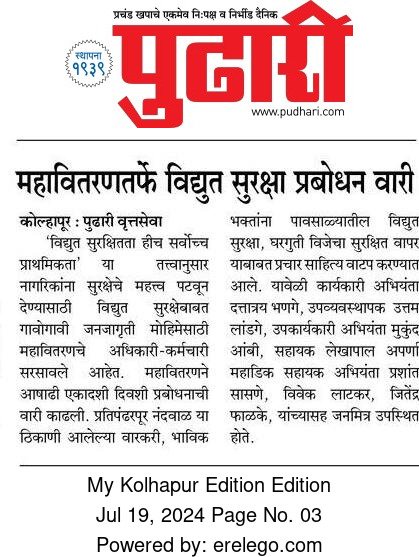 प्रचंड खपाचे एकमेव नि:पक्ष व निर्भीड दैनिक

स्थापना १९३९

पुढारी

www.pudhari.com

महावितरणतर्फे विद्युत सुरक्षा प्रबोधन वारी

कोल्हापूर : पुढारी वृत्तसेवा

'विद्युत सुरक्षितता हीच सर्वोच्च प्राथमिकता' या तत्त्वानुसार नागरिकांना सुरक्षेचे महत्त्व पटवून देण्यासाठी विद्युत सुरक्षेबाबत गावोगावी जनजागृती मोहिमेसाठी महावितरणचे अधिकारी-कर्मचारी सरसावले आहेत. महावितरणने आषाढी एकादशी दिवशी प्रबोधनाची वारी काढली. प्रतिपंढरपूर नंदवाळ या ठिकाणी आलेल्या वारकरी, भाविक भक्तांना पावसाळ्यातील विद्युत सुरक्षा, घरगुती विजेचा सुरक्षित वापर याबाबत प्रचार साहित्य वाटप करण्यात आले. यावेळी कार्यकारी अभियंता दत्तात्रय भणगे, उपव्यवस्थापक उत्तम लांडगे, उपकार्यकारी अभियंता मुकुंद आंबी, सहायक लेखापाल अपर्णा महाडिक सहायक अभियंता प्रशांत सासणे, विवेक लाटकर, जितेंद्र फाळके, यांच्यासह जनमित्र उपस्थित होते.

My Kolhapur Edition Edition
Jul 19, 2024 Page No. 03
Powered by: erelego.com